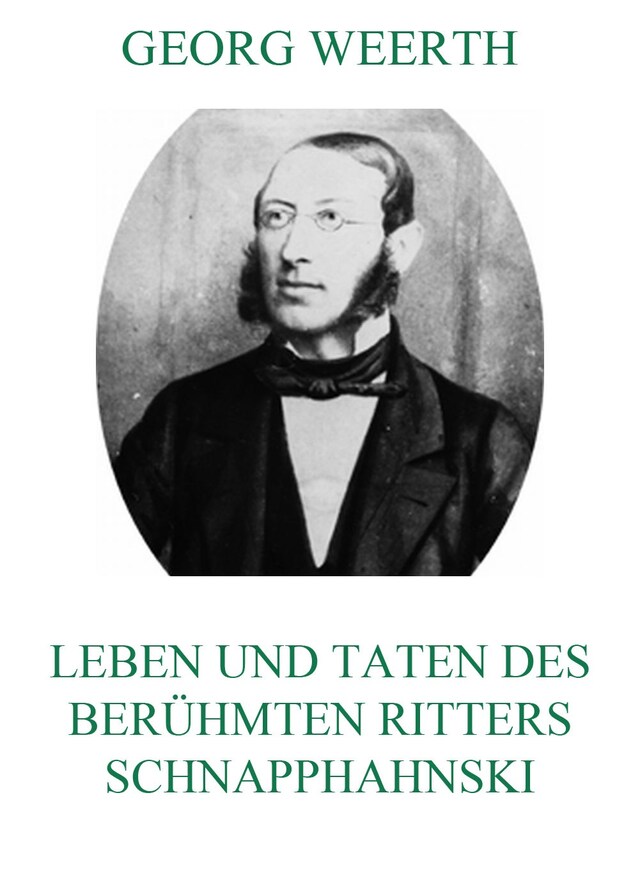 GEORG WEERTH

LEBEN UND TATEN DES BERÜHMTEN RITTERS SCHNAPPHAHNSKI